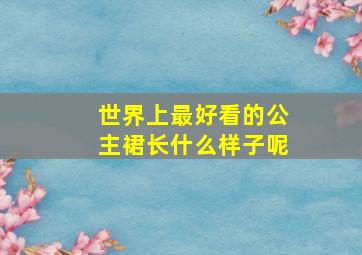 世界上最好看的公主裙长什么样子呢